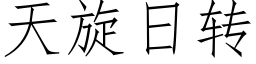 天旋日转